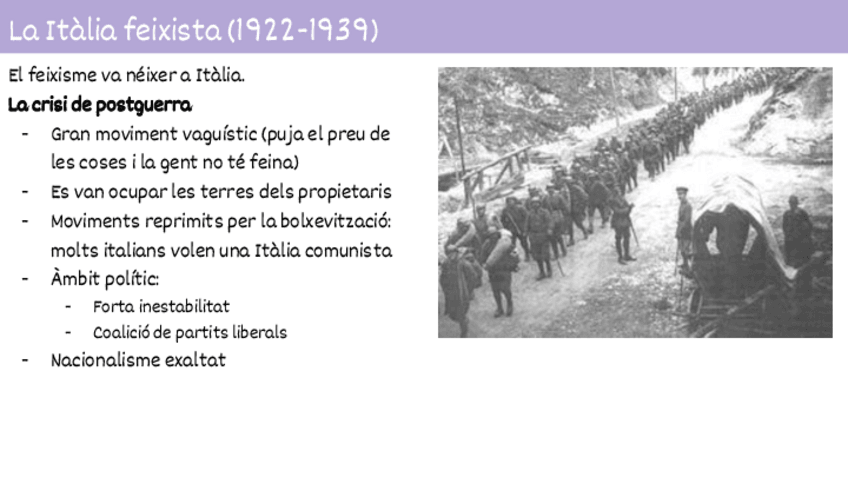 La Itàlia feixista (1922-1939)

El feixisme va néixer a Itàlia.

La crisi de postguerra

- Gran moviment vaguístic (puja el preu de les coses i la gent no té feina)
- Es van ocupar les terres dels propietaris
- Moviments reprimits per la bolxevització: molts italians volen una Itàlia comunista
- Àmbit polític:
- Forta inestabilitat
- Coalició de partits liberals
- Nacionalisme exaltat